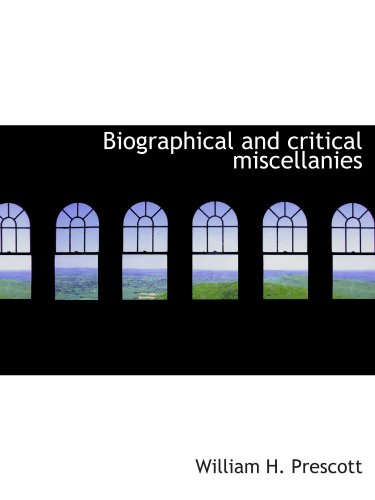 Biographical and critical miscellanies

William H. Prescott